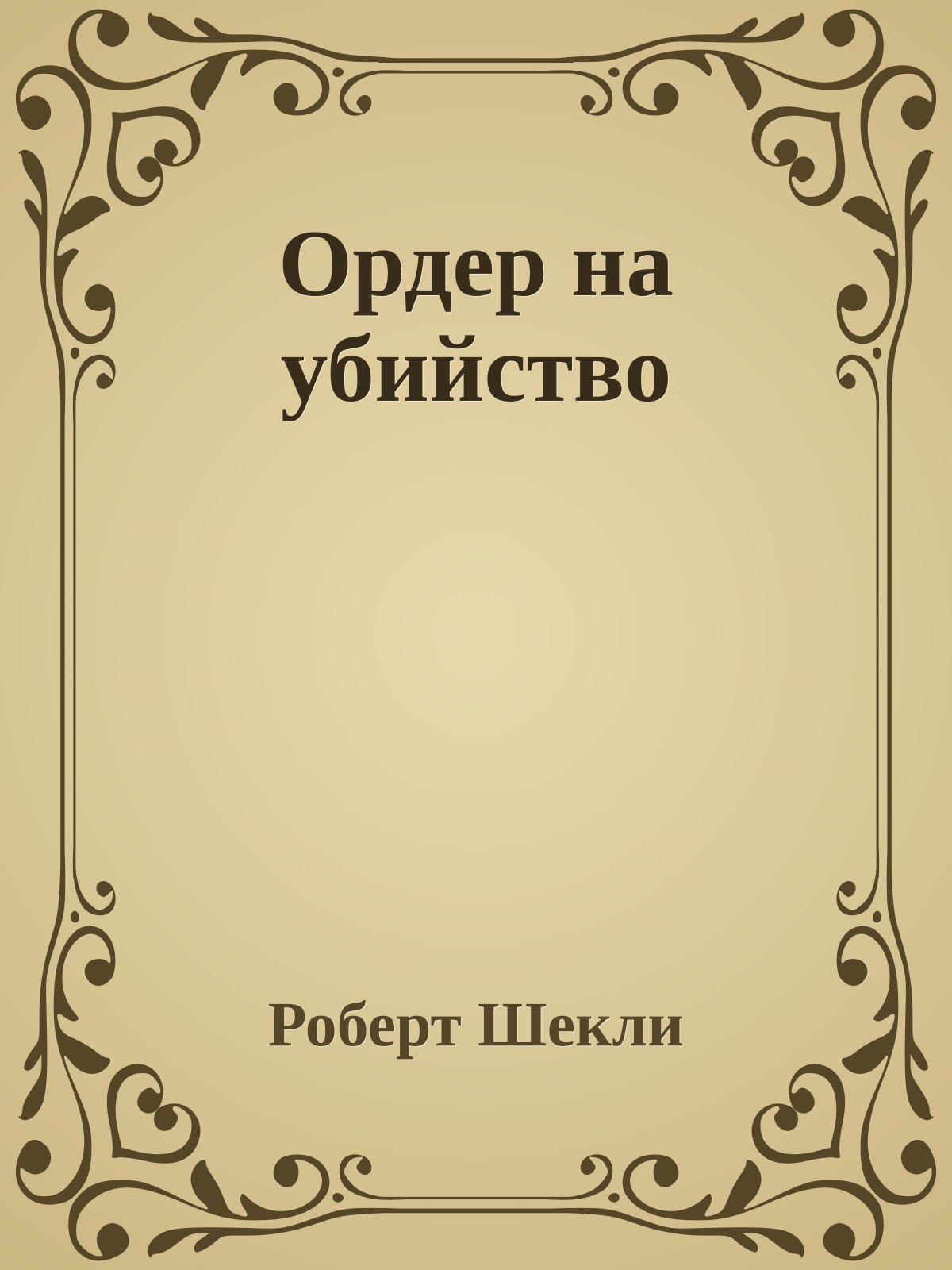 Ордер на убийство

Роберт Шекли